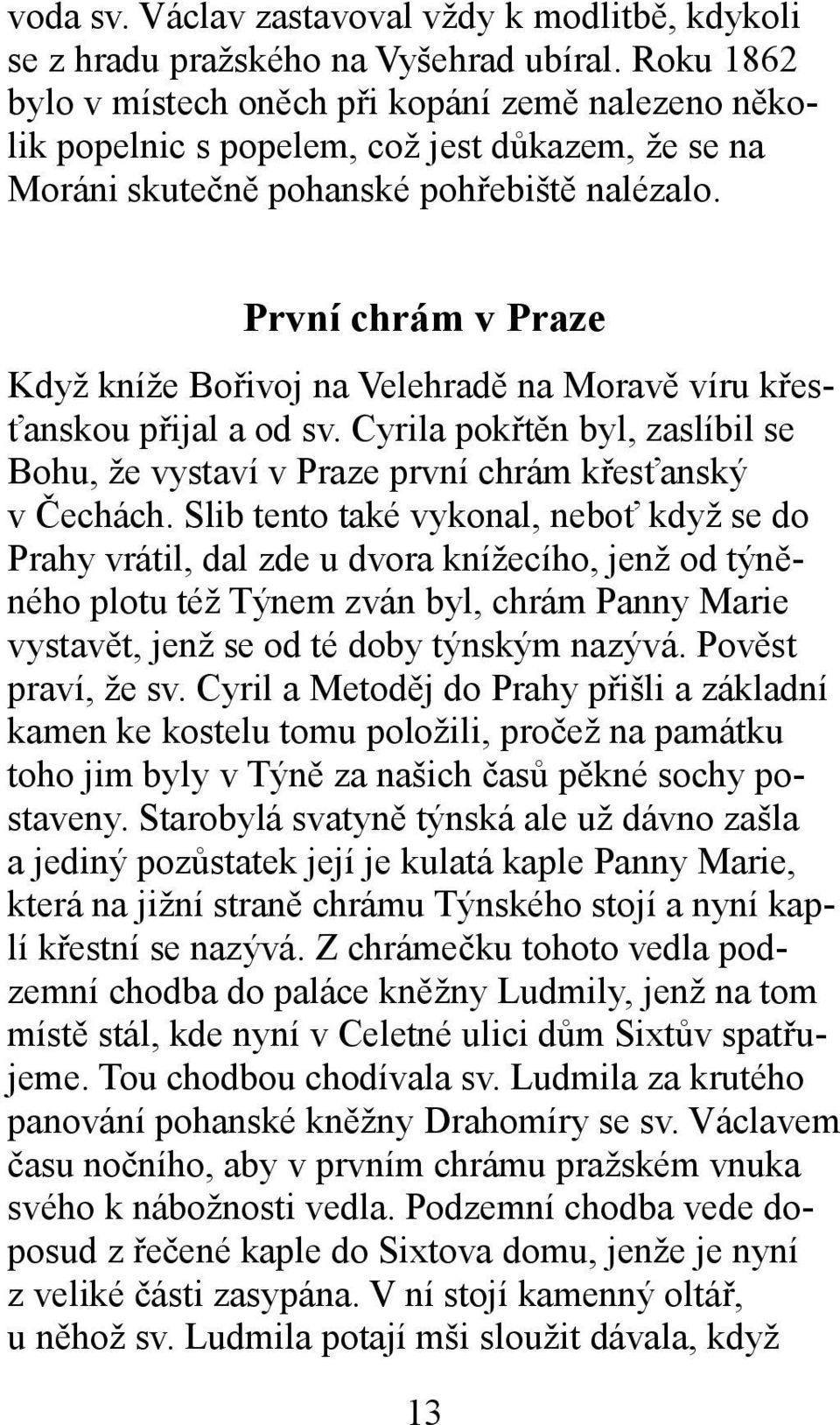 voda sv. Václav zastavoval vždy k modlitbě, kdykoli se z hradu pražského na Vyšehrad ubíral. Roku 1862 bylo v místech oněch při kopání země nalezeno několik popelnic s popelem, což jest důkazem, že se na Moráni skutečně pohanské pohřebiště nalézalo.

První chrám v Praze

Když kníže Bořivoj na Velehradě na Moravě víru křesťanskou přijal a od sv. Cyrila pokřtěn byl, zaslíbil se Bohu, že vystaví v Praze první chrám křesťanský v Čechách. Slib tento také vykonal, neboť když se do Prahy vrátil, dal zde u dvora knížecího, jenž od týněného plotu též Týnem zván byl, chrám Panny Marie vystavět, jenž se od té doby týnským nazývá. Pověst praví, že sv. Cyril a Metoděj do Prahy přišli a základní kamen ke kostelu tomu položili, pročež na památku toho jim byly v Týně za našich časů pěkné sochy postaveny. Starobylá svatyně týnská ale už dávno zašla a jediný pozůstatek její je kulatá kaple Panny Marie, která na jižní straně chrámu Týnského stojí a nyní kaplí křestní se nazývá. Z chrámečku tohoto vedla podzemní chodba do paláce kněžny Ludmily, jenž na tom místě stál, kde nyní v Celetné ulici dům Sixtův spatřujeme. Tou chodbou chodívala sv. Ludmila za krutého panování pohanské kněžny Drahomíry se sv. Václavem času nočního, aby v prvním chrámu pražském vnuka svého k nábožnosti vedla. Podzemní chodba vede doposud z řečené kaple do Sixtova domu, jenže je nyní z veliké části zasypána. V ní stojí kamenný oltář, u něhož sv. Ludmila potají mši sloužit dávala, když

13